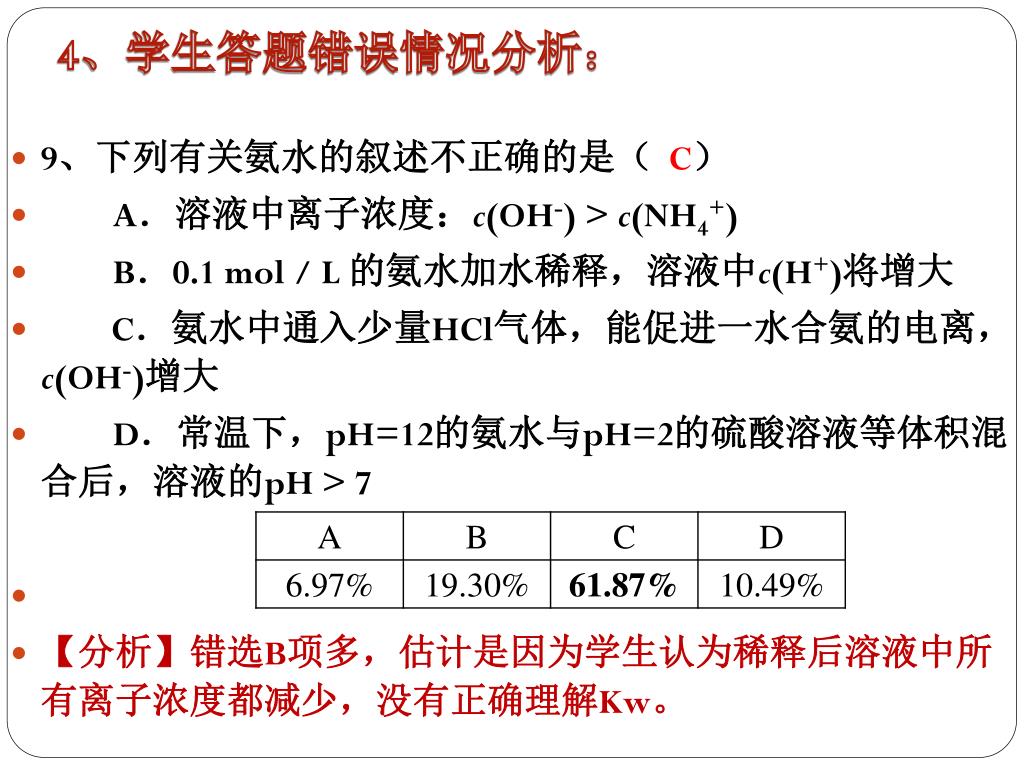 4、学生答题错误情况分析：

9、下列有关氨水的叙述不正确的是（ C）

A．溶液中离子浓度：$c(OH^-) > c(NH_4^+)$

B．0.1 mol / L 的氨水加水稀释，溶液中$c(H^+)$将增大

C．氨水中通入少量HCl气体，能促进一水合氨的电离，$c(OH^-)$增大

D．常温下，pH=12的氨水与pH=2的硫酸溶液等体积混合后，溶液的pH > 7

| A | B | C | D |
|---|---|---|---|
| 6.97% | 19.30% | 61.87% | 10.49% |

【分析】错选B项多，估计是因为学生认为稀释后溶液中所有离子浓度都减少，没有正确理解Kw。